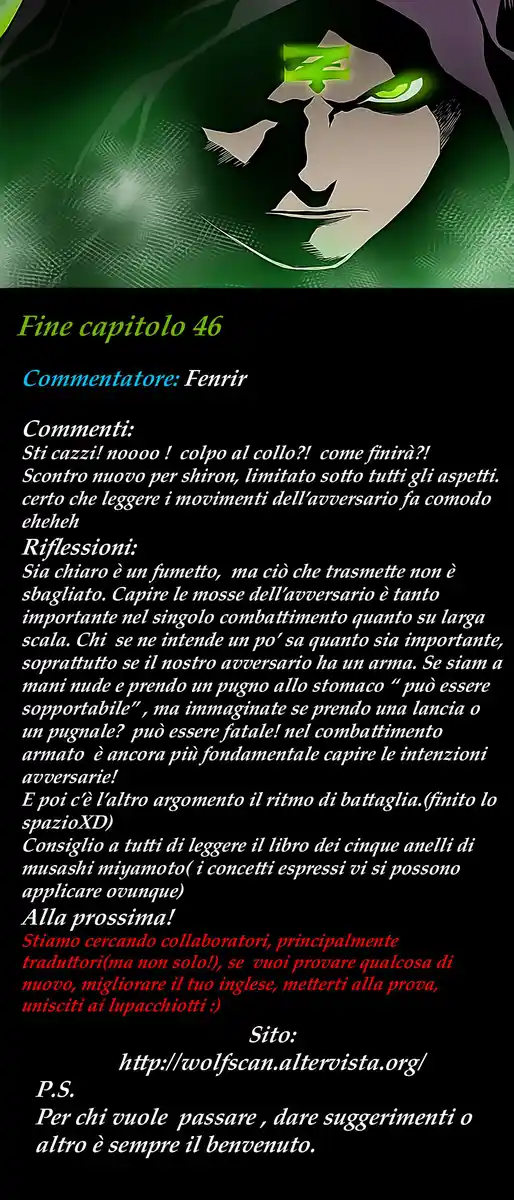 Fine capitolo 46

Commentatore: Fenrir

Commenti:
Sti cazzi! noooo ! colpo al collo?! come finirà?!
Scontro nuovo per shiron, limitato sotto tutti gli aspetti.
certo che leggere i movimenti dell'avversario fa comodo eheheh

Riflessioni:
Sia chiaro è un fumetto, ma ciò che trasmette non è sbagliato. Capire le mosse dell'avversario è tanto importante nel singolo combattimento quanto su larga scala. Chi se ne intende un po' sa quanto sia importante, soprattutto se il nostro avversario ha un arma. Se siam a mani nude e prendo un pugno allo stomaco " può essere sopportabile" , ma immaginate se prendo una lancia o un pugnale? può essere fatale! nel combattimento armato è ancora più fondamentale capire le intenzioni avversarie!
E poi c'è l'altro argomento il ritmo di battaglia.(finito lo spazioXD)
Consiglio a tutti di leggere il libro dei cinque anelli di musashi miyamoto( i concetti espressi vi si possono applicare ovunque)

Alla prossima!
Stiamo cercando collaboratori, principalmente traduttori(ma non solo!), se vuoi provare qualcosa di nuovo, migliorare il tuo inglese, metterti alla prova, unisciti ai lupacchiotti :)

Sito:
http://wolfscan.altervista.org/

P.S.
Per chi vuole passare , dare suggerimenti o altro è sempre il benvenuto.